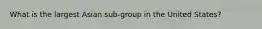 What is the largest Asian sub-group in the United States?